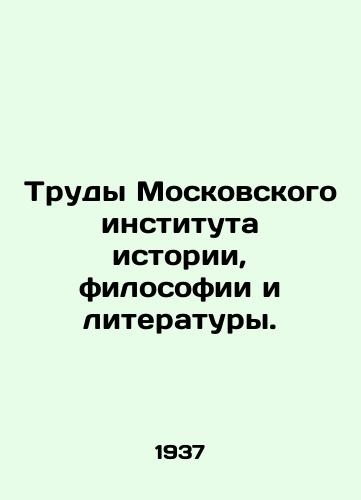 Труды Московского института истории, философии и литературы.

1937